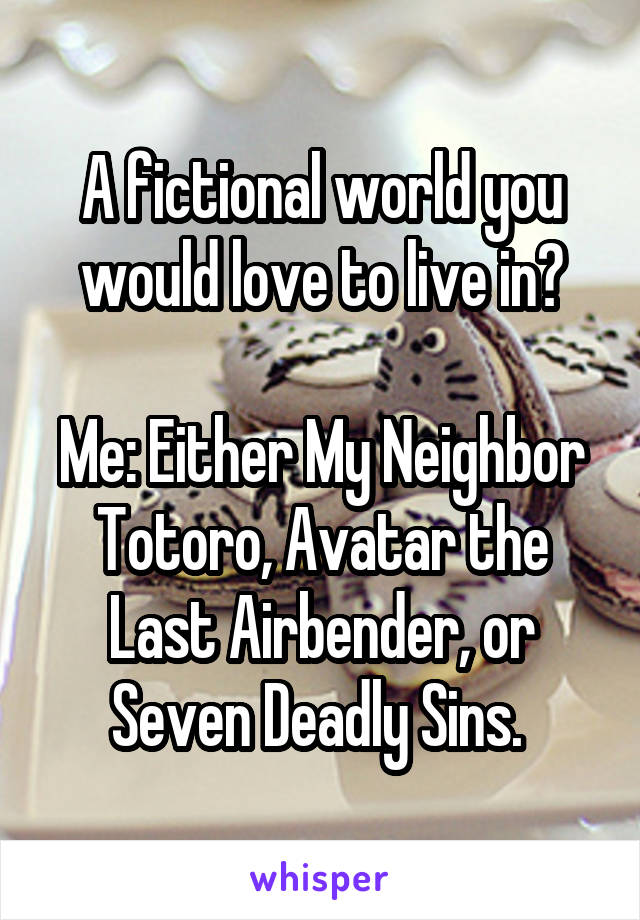 A fictional world you would love to live in?

Me: Either My Neighbor Totoro, Avatar the Last Airbender, or Seven Deadly Sins.

whisper